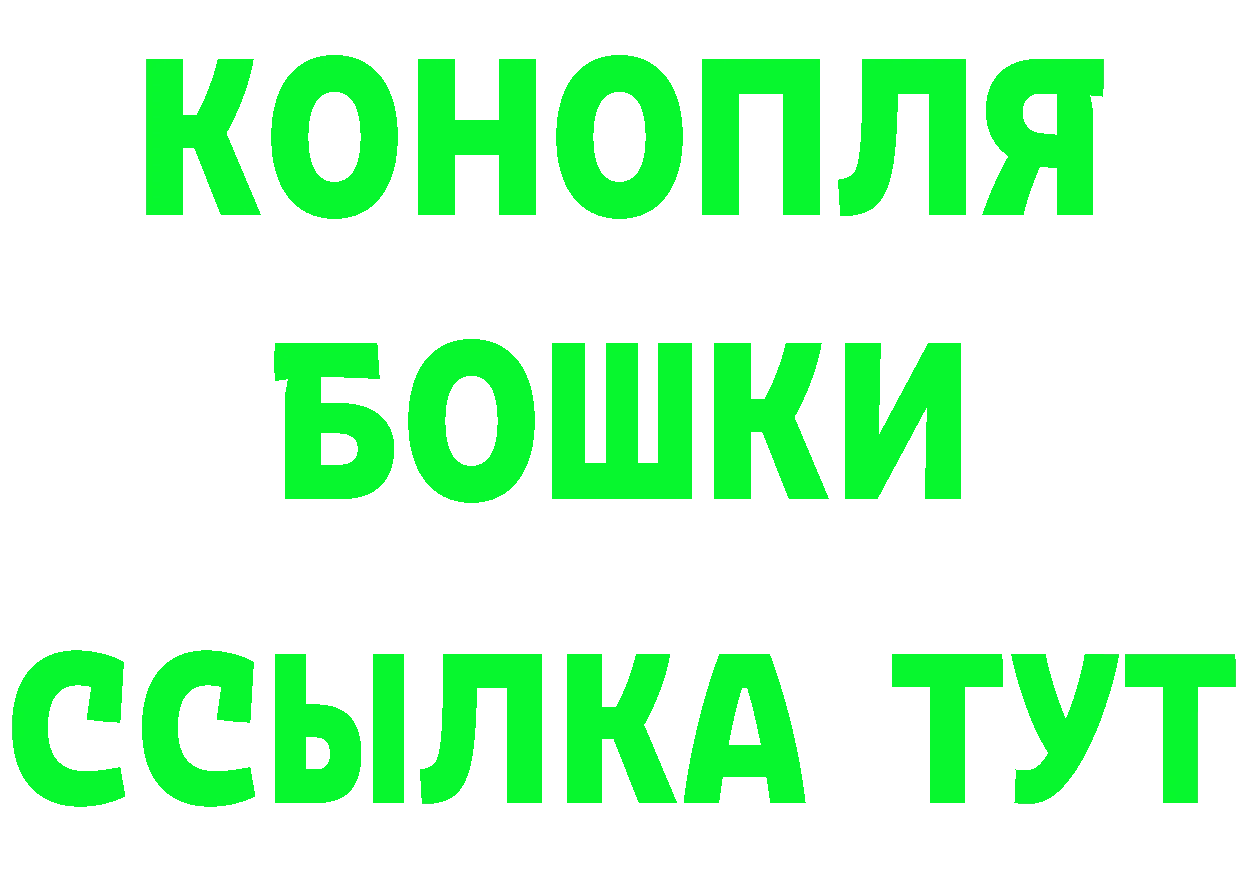 КОНОПЛЯ
БОШКИ
ССЫЛКА ТУТ